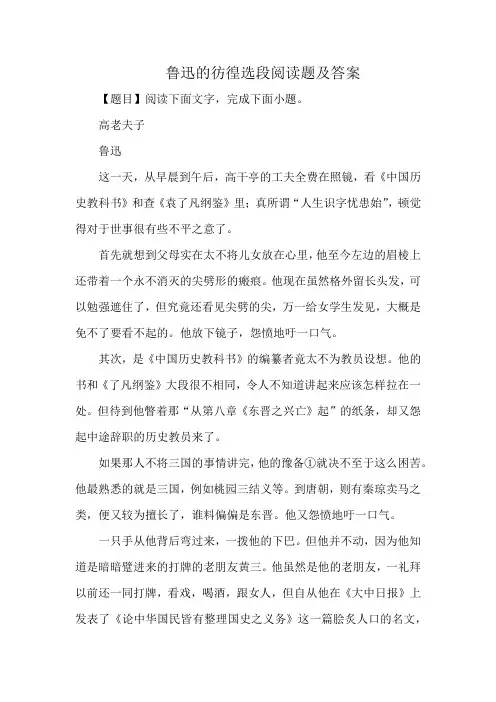 鲁迅的彷徨选段阅读题及答案

【题目】阅读下面文字，完成下面小题。

高老夫子

鲁迅

这一天，从早晨到午后，高干亭的工夫全费在照镜，看《中国历史教科书》和查《袁了凡纲鉴》里；真所谓“人生识字忧患始”，顿觉得对于世事很有些不平之意了。

首先就想到父母实在太不将儿女放在心里，他至今左边的眉棱上还带着一个永不消灭的尖劈形的瘢痕。他现在虽然格外留长头发，可以勉强遮住了，但究竟还看见尖劈的尖，万一给女学生发见，大概是免不了要看不起的。他放下镜子，怨愤地吁一口气。

其次，是《中国历史教科书》的编纂者竟太不为教员设想。他的书和《了凡纲鉴》大段很不相同，令人不知道讲起来应该怎样拉在一处。但待到他瞥着那“从第八章《东晋之兴亡》起”的纸条，却又怨起中途辞职的历史教员来了。

如果那人不将三国的事情讲完，他的豫备①就决不至于这么困苦。他最熟悉的就是三国，例如桃园三结义等。到唐朝，则有秦琼卖马之类，便又较为擅长了，谁料偏偏是东晋。他又怨愤地吁一口气。

一只手从他背后弯过来，一拨他的下巴。但他并不动，因为他知道是暗暗蹩进来的打牌的老朋友黄三。他虽然是他的老朋友，一礼拜以前还一同打牌，看戏，喝酒，跟女人，但自从他在《大中日报》上发表了《论中华国民皆有整理国史之义务》这一篇脍炙人口的名文，